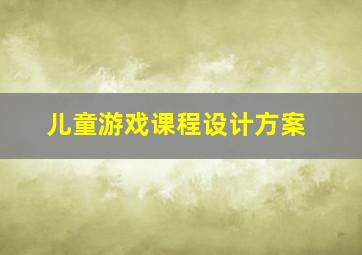 儿童游戏课程设计方案